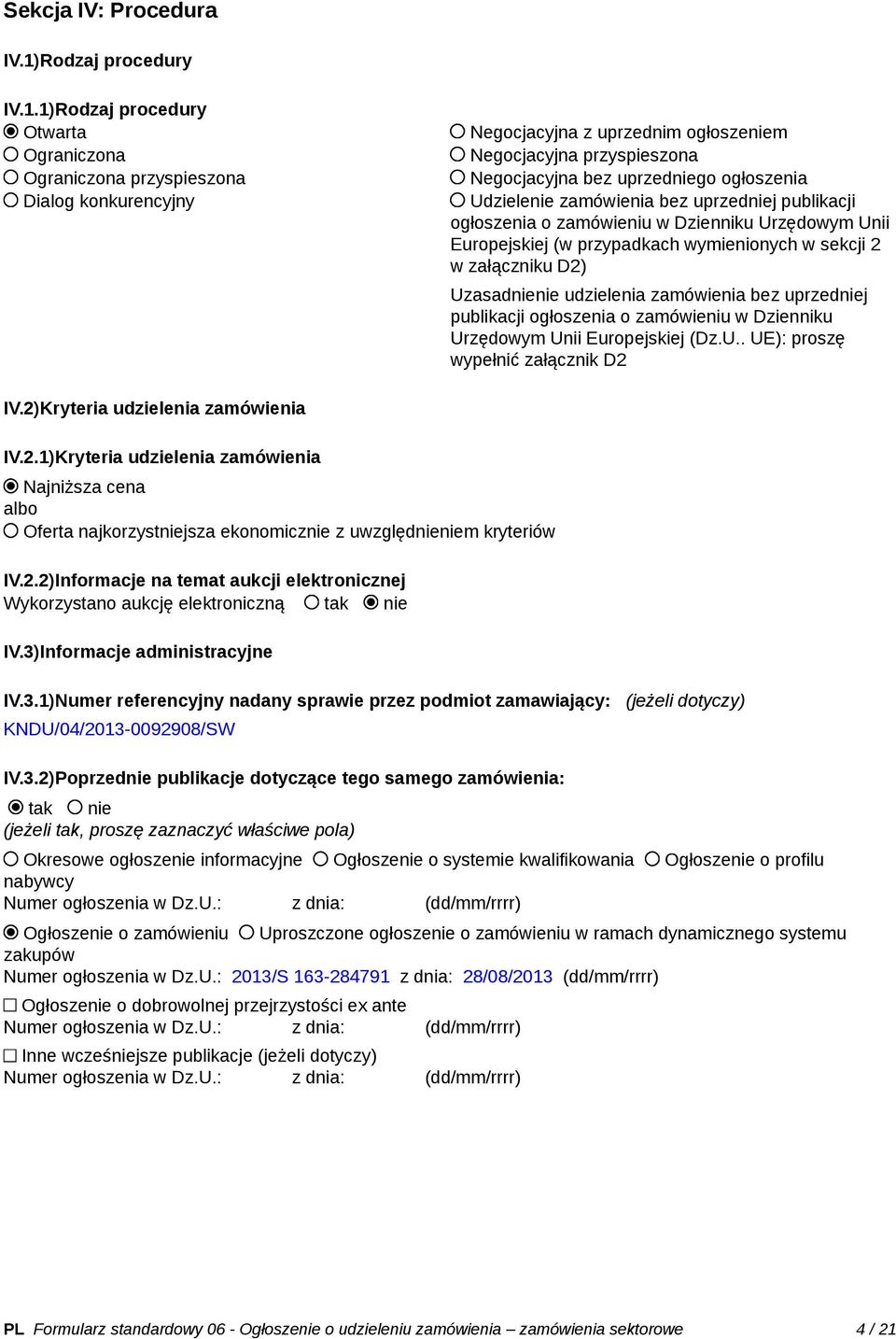 Sekcja IV: Procedura

IV.1)Rodzaj procedury

IV.1.1)Rodzaj procedury
Otwarta
Ograniczona
Ograniczona przyspieszona
Dialog konkurencyjny

Negocjacyjna z uprzednim ogłoszeniem
Negocjacyjna przyspieszona
Negocjacyjna bez uprzedniego ogłoszenia
Udzielenie zamówienia bez uprzedniej publikacji ogłoszenia o zamówieniu w Dzienniku Urzędowym Unii Europejskiej (w przypadkach wymienionych w sekcji 2 w załączniku D2)

Uzasadnienie udzielenia zamówienia bez uprzedniej publikacji ogłoszenia o zamówieniu w Dzienniku Urzędowym Unii Europejskiej (Dz.U.. UE): proszę wypełnić załącznik D2

IV.2)Kryteria udzielenia zamówienia

IV.2.1)Kryteria udzielenia zamówienia
Najniższa cena
albo
Oferta najkorzystniejsza ekonomicznie z uwzględnieniem kryteriów

IV.2.2)Informacje na temat aukcji elektronicznej
Wykorzystano aukcję elektroniczną tak nie

IV.3)Informacje administracyjne

IV.3.1)Numer referencyjny nadany sprawie przez podmiot zamawiający: (jeżeli dotyczy)
KNDU/04/2013-0092908/SW

IV.3.2)Poprzednie publikacje dotyczące tego samego zamówienia:
tak nie
(jeżeli tak, proszę zaznaczyć właściwe pola)
Okresowe ogłoszenie informacyjne Ogłoszenie o systemie kwalifikowania Ogłoszenie o profilu nabywcy
Numer ogłoszenia w Dz.U.: z dnia: (dd/mm/rrrr)
Ogłoszenie o zamówieniu Uproszczone ogłoszenie o zamówieniu w ramach dynamicznego systemu zakupów
Numer ogłoszenia w Dz.U.: 2013/S 163-284791 z dnia: 28/08/2013 (dd/mm/rrrr)
Ogłoszenie o dobrowolnej przejrzystości ex ante
Numer ogłoszenia w Dz.U.: z dnia: (dd/mm/rrrr)
Inne wcześniejsze publikacje (jeżeli dotyczy)
Numer ogłoszenia w Dz.U.: z dnia: (dd/mm/rrrr)

PL Formularz standardowy 06 - Ogłoszenie o udzieleniu zamówienia – zamówienia sektorowe 4 / 21